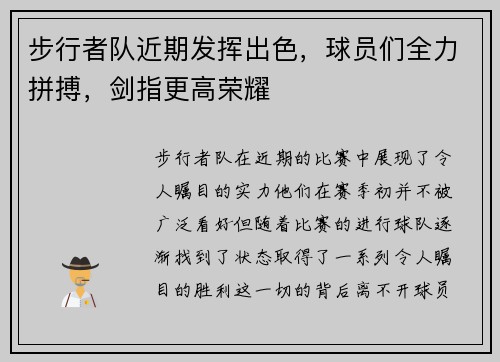 步行者队近期发挥出色，球员们全力拼搏，剑指更高荣耀

步行者队在近期的比赛中展现了令人瞩目的实力他们在赛季初并不被广泛看好但随着比赛的进行球队逐渐找到了状态取得了一系列令人瞩目的胜利这一切的背后离不开球员